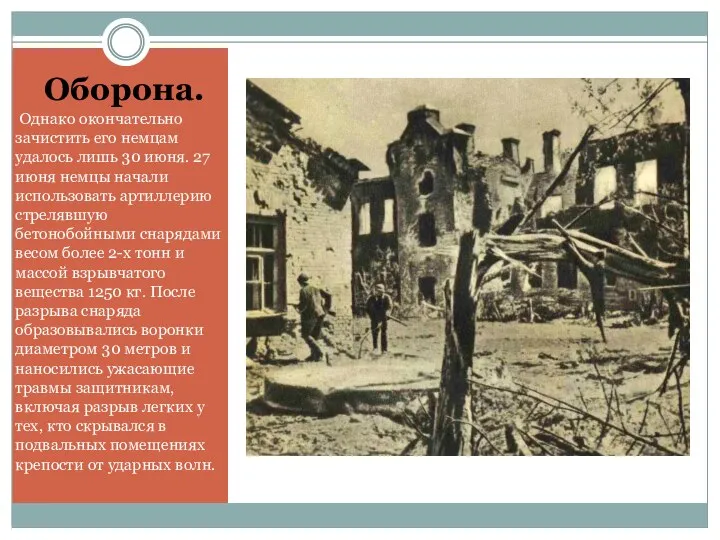 Оборона.

Однако окончательно зачистить его немцам удалось лишь 30 июня. 27 июня немцы начали использовать артиллерию стрелявшую бетонобойными снарядами весом более 2-х тонн и массой взрывчатого вещества 1250 кг. После разрыва снаряда образовывались воронки диаметром 30 метров и наносились ужасающие травмы защитникам, включая разрыв легких у тех, кто скрывался в подвальных помещениях крепости от ударных волн.